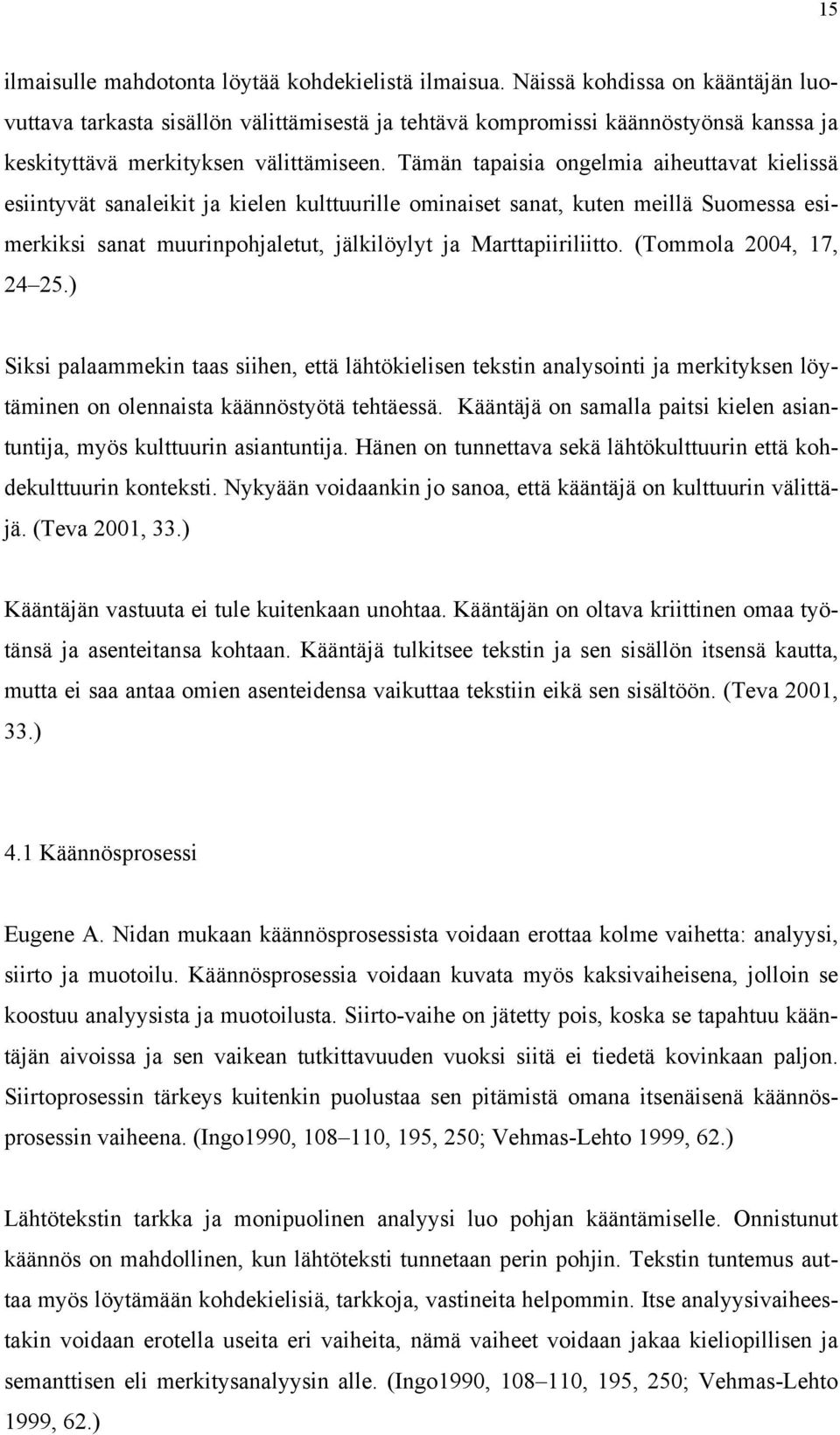 15

ilmaisulle mahdotonta löytää kohdekielistä ilmaisua. Näissä kohdissa on kääntäjän luovuttava tarkasta sisällön välittämisestä ja tehtävä kompromissi käännöstyönsä kanssa ja keskityttävä merkityksen välittämiseen. Tämän tapaisia ongelmia aiheuttavat kielissä esiintyvät sanaleikit ja kielen kulttuurille ominaiset sanat, kuten meillä Suomessa esimerkiksi sanat muurinpohjaletut, jälkilöylyt ja Marttapiiriliitto. (Tommola 2004, 17, 24–25.)

Siksi palaammekin taas siihen, että lähtökielisen tekstin analysointi ja merkityksen löytäminen on olennaista käännöstyötä tehtäessä. Kääntäjä on samalla paitsi kielen asiantuntija, myös kulttuurin asiantuntija. Hänen on tunnettava sekä lähtökulttuurin että kohdekulttuurin konteksti. Nykyään voidaankin jo sanoa, että kääntäjä on kulttuurin välittäjä. (Teva 2001, 33.)

Kääntäjän vastuuta ei tule kuitenkaan unohtaa. Kääntäjän on oltava kriittinen omaa työtänsä ja asenteitansa kohtaan. Kääntäjä tulkitsee tekstin ja sen sisällön itsensä kautta, mutta ei saa antaa omien asenteidensa vaikuttaa tekstiin eikä sen sisältöön. (Teva 2001, 33.)

4.1 Käännösprosessi

Eugene A. Nidan mukaan käännösprosessista voidaan erottaa kolme vaihetta: analyysi, siirto ja muotoilu. Käännösprosessia voidaan kuvata myös kaksivaiheisena, jolloin se koostuu analyysista ja muotoilusta. Siirto-vaihe on jätetty pois, koska se tapahtuu kääntäjän aivoissa ja sen vaikean tutkittavuuden vuoksi siitä ei tiedetä kovinkaan paljon. Siirtoprosessin tärkeys kuitenkin puolustaa sen pitämistä omana itsenäisenä käännösprosessin vaiheena. (Ingo1990, 108–110, 195, 250; Vehmas-Lehto 1999, 62.)

Lähtötekstin tarkka ja monipuolinen analyysi luo pohjan kääntämiselle. Onnistunut käännös on mahdollinen, kun lähtöteksti tunnetaan perin pohjin. Tekstin tuntemus auttaa myös löytämään kohdekielisiä, tarkkoja, vastineita helpommin. Itse analyysivaiheestakin voidaan erotella useita eri vaiheita, nämä vaiheet voidaan jakaa kieliopillisen ja semanttisen eli merkitysanalyysin alle. (Ingo1990, 108–110, 195, 250; Vehmas-Lehto 1999, 62.)